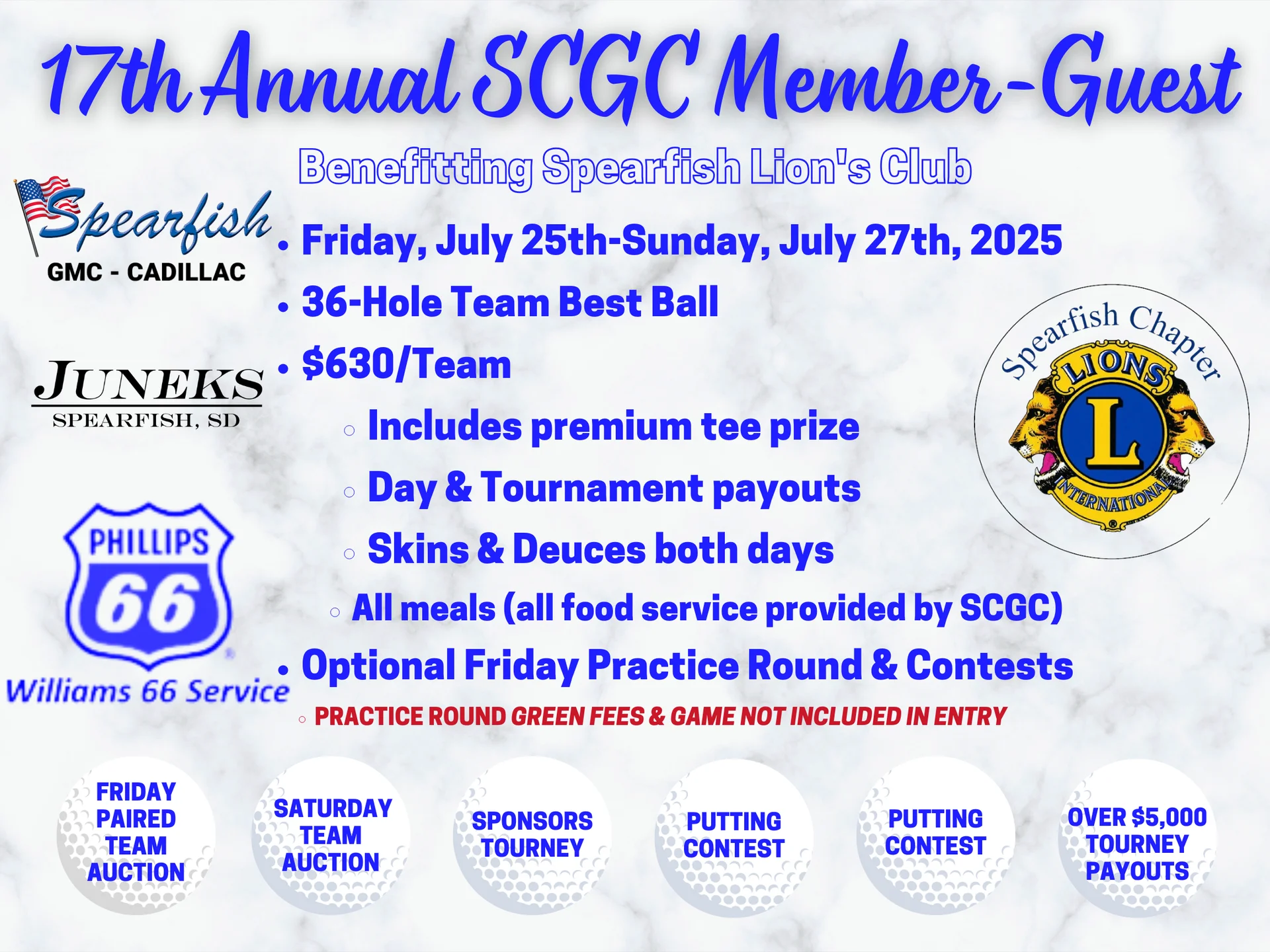 17th Annual SCGC Member-Guest

Benefitting Spearfish Lion's Club

Spearfish
GMC - CADILLAC

JUNEKS
SPEARFISH, SD

PHILLIPS
66
Williams 66 Service

• Friday, July 25th-Sunday, July 27th, 2025
• 36-Hole Team Best Ball
• $630/Team
◦ Includes premium tee prize
◦ Day & Tournament payouts
◦ Skins & Deuces both days
◦ All meals (all food service provided by SCGC)
• Optional Friday Practice Round & Contests
◦ PRACTICE ROUND GREEN FEES & GAME NOT INCLUDED IN ENTRY

Spearfish Chapter
LIONS
L
INTERNATIONAL

FRIDAY PAIRED TEAM AUCTION

SATURDAY TEAM AUCTION

SPONSORS TOURNEY

PUTTING CONTEST

PUTTING CONTEST

OVER $5,000 TOURNEY PAYOUTS